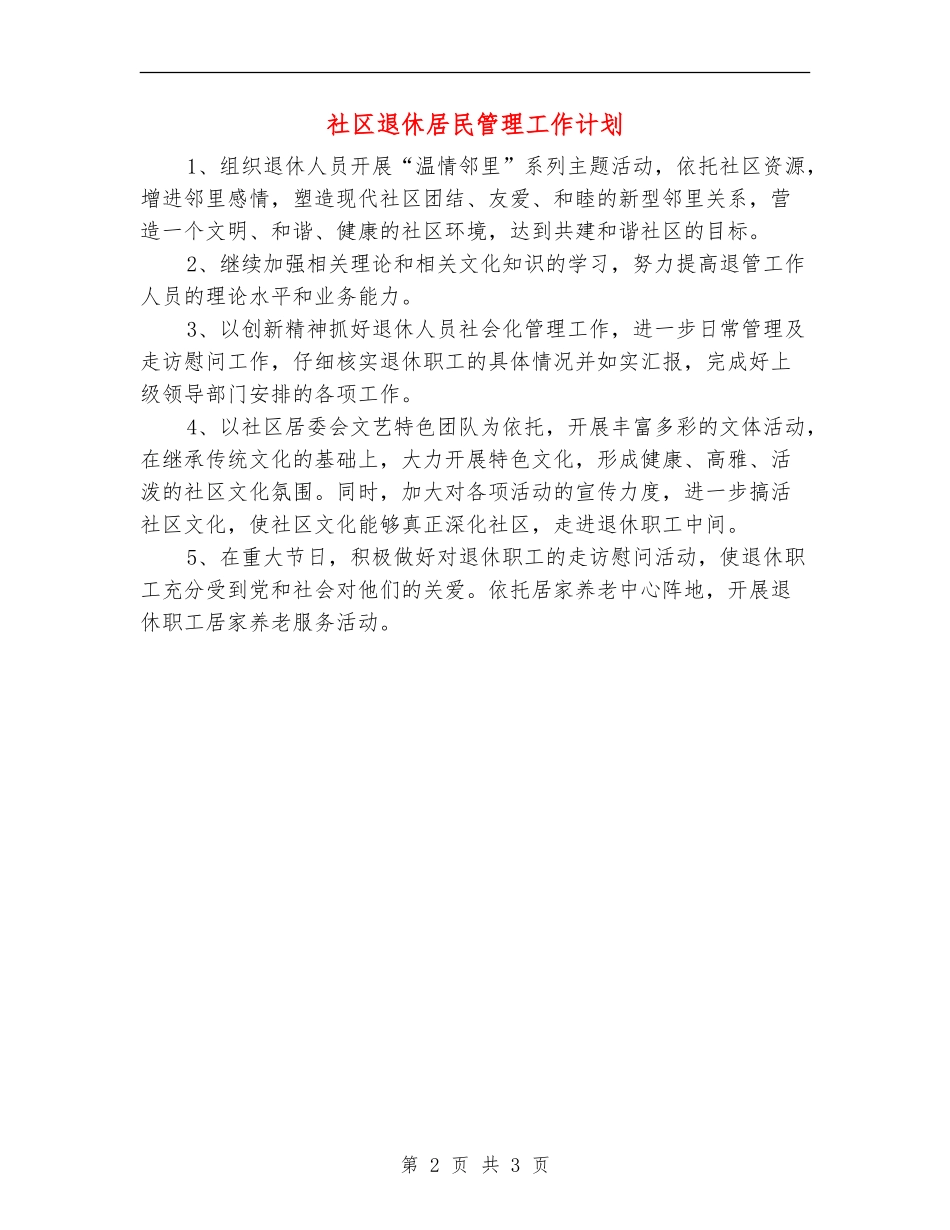 社区退休居民管理工作计划

1、组织退休人员开展“温情邻里”系列主题活动，依托社区资源，增进邻里感情，塑造现代社区团结、友爱、和睦的新型邻里关系，营造一个文明、和谐、健康的社区环境，达到共建和谐社区的目标。

2、继续加强相关理论和相关文化知识的学习，努力提高退管工作人员的理论水平和业务能力。

3、以创新精神抓好退休人员社会化管理工作，进一步日常管理及走访慰问工作，仔细核实退休职工的具体情况并如实汇报，完成好上级领导部门安排的各项工作。

4、以社区居委会文艺特色团队为依托，开展丰富多彩的文体活动，在继承传统文化的基础上，大力开展特色文化，形成健康、高雅、活泼的社区文化氛围。同时，加大对各项活动的宣传力度，进一步搞活社区文化，使社区文化能够真正深化社区，走进退休职工中间。

5、在重大节日，积极做好对退休职工的走访慰问活动，使退休职工充分受到党和社会对他们的关爱。依托居家养老中心阵地，开展退休职工居家养老服务活动。

第 2 页 共 3 页